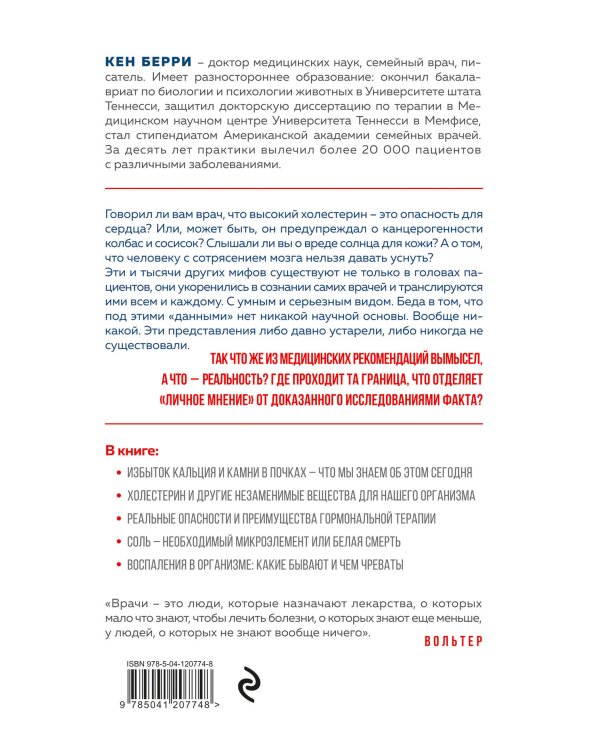 КЕН БЕРРИ – доктор медицинских наук, семейный врач, писатель. Имеет разностороннее образование: окончил бакалавриат по биологии и психологии животных в Университете штата Теннесси, защитил докторскую диссертацию по терапии в Медицинском научном центре Университета Теннесси в Мемфисе, стал стипендиатом Американской академии семейных врачей. За десять лет практики вылечил более 20 000 пациентов с различными заболеваниями.

Говорил ли вам врач, что высокий холестерин – это опасность для сердца? Или, может быть, он предупреждал о канцерогенности колбас и сосисок? Слышали ли вы о вреде солнца для кожи? А о том, что человеку с сотрясением мозга нельзя давать уснуть?
Эти и тысячи других мифов существуют не только в головах пациентов, они укоренились в сознании самих врачей и транслируются ими всем и каждому. С умным и серьезным видом. Беда в том, что под этими «данными» нет никакой научной основы. Вообще никакой. Эти представления либо давно устарели, либо никогда не существовали.

ТАК ЧТО ЖЕ ИЗ МЕДИЦИНСКИХ РЕКОМЕНДАЦИЙ ВЫМЫСЕЛ, А ЧТО – РЕАЛЬНОСТЬ? ГДЕ ПРОХОДИТ ТА ГРАНИЦА, ЧТО ОТДЕЛЯЕТ «ЛИЧНОЕ МНЕНИЕ» ОТ ДОКАЗАННОГО ИССЛЕДОВАНИЯМИ ФАКТА?

В книге:
• ИЗБЫТОК КАЛЬЦИЯ И КАМНИ В ПОЧКАХ – ЧТО МЫ ЗНАЕМ ОБ ЭТОМ СЕГОДНЯ
• ХОЛЕСТЕРИН И ДРУГИЕ НЕЗАМЕНИМЫЕ ВЕЩЕСТВА ДЛЯ НАШЕГО ОРГАНИЗМА
• РЕАЛЬНЫЕ ОПАСНОСТИ И ПРЕИМУЩЕСТВА ГОРМОНАЛЬНОЙ ТЕРАПИИ
• СОЛЬ – НЕОБХОДИМЫЙ МИКРОЭЛЕМЕНТ ИЛИ БЕЛАЯ СМЕРТЬ
• ВОСПАЛЕНИЯ В ОРГАНИЗМЕ: КАКИЕ БЫВАЮТ И ЧЕМ ЧРЕВАТЫ

«Врачи – это люди, которые назначают лекарства, о которых мало что знают, чтобы лечить болезни, о которых знают еще меньше, у людей, о которых не знают вообще ничего».
ВОЛЬТЕР

ISBN 978-5-04-120774-8
9 785041 207748 >